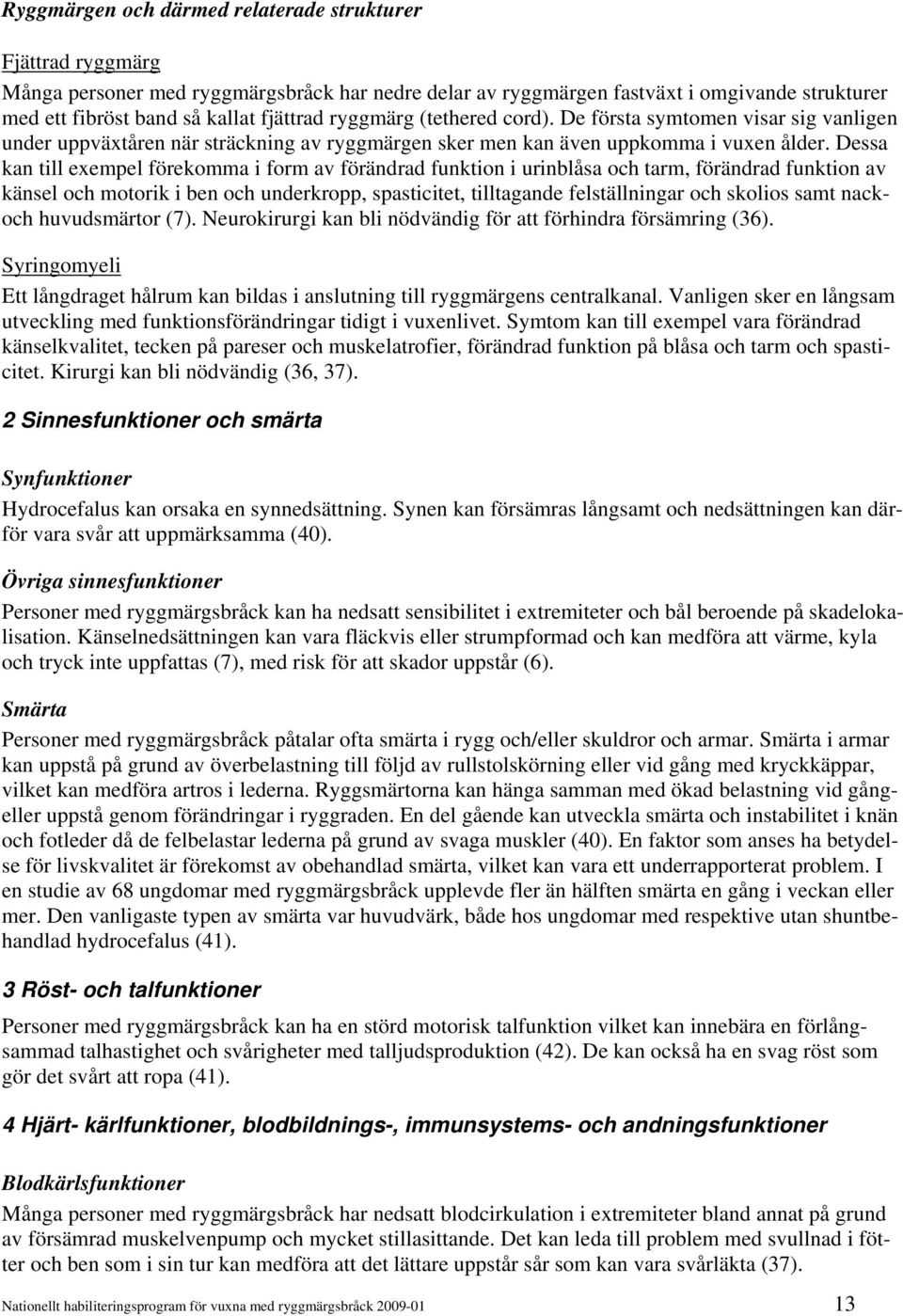 Ryggmärgen och därmed relaterade strukturer

Fjättrad ryggmärg
Många personer med ryggmärgsbråck har nedre delar av ryggmärgen fastväxt i omgivande strukturer med ett fibröst band så kallat fjättrad ryggmärg (tethered cord). De första symtomen visar sig vanligen under uppväxtåren när sträckning av ryggmärgen sker men kan även uppkomma i vuxen ålder. Dessa kan till exempel förekomma i form av förändrad funktion i urinblåsa och tarm, förändrad funktion av känsel och motorik i ben och underkropp, spasticitet, tilltagande felställningar och skolios samt nack- och huvudsmärtor (7). Neurokirurgi kan bli nödvändig för att förhindra försämring (36).

Syringomyeli
Ett långdraget hålrum kan bildas i anslutning till ryggmärgens centralkanal. Vanligen sker en långsam utveckling med funktionsförändringar tidigt i vuxenlivet. Symtom kan till exempel vara förändrad känselkvalitet, tecken på pareser och muskelatrofier, förändrad funktion på blåsa och tarm och spasticitet. Kirurgi kan bli nödvändig (36, 37).

2 Sinnesfunktioner och smärta

Synfunktioner
Hydrocefalus kan orsaka en synnedsättning. Synen kan försämras långsamt och nedsättningen kan därför vara svår att uppmärksamma (40).

Övriga sinnesfunktioner
Personer med ryggmärgsbråck kan ha nedsatt sensibilitet i extremiteter och bål beroende på skadelokalisation. Känselnedsättningen kan vara fläckvis eller strumpformad och kan medföra att värme, kyla och tryck inte uppfattas (7), med risk för att skador uppstår (6).

Smärta
Personer med ryggmärgsbråck påtalar ofta smärta i rygg och/eller skuldror och armar. Smärta i armar kan uppstå på grund av överbelastning till följd av rullstolskörning eller vid gång med kryckkäppar, vilket kan medföra artros i lederna. Ryggsmärtorna kan hänga samman med ökad belastning vid gång- eller uppstå genom förändringar i ryggraden. En del gående kan utveckla smärta och instabilitet i knän och fotleder då de felbelastar lederna på grund av svaga muskler (40). En faktor som anses ha betydelse för livskvalitet är förekomst av obehandlad smärta, vilket kan vara ett underrapporterat problem. I en studie av 68 ungdomar med ryggmärgsbråck upplevde fler än hälften smärta en gång i veckan eller mer. Den vanligaste typen av smärta var huvudvärk, både hos ungdomar med respektive utan shuntbehandlad hydrocefalus (41).

3 Röst- och talfunktioner
Personer med ryggmärgsbråck kan ha en störd motorisk talfunktion vilket kan innebära en förlångsammad talhastighet och svårigheter med talljudsproduktion (42). De kan också ha en svag röst som gör det svårt att ropa (41).

4 Hjärt- kärlfunktioner, blodbildnings-, immunsystems- och andningsfunktioner

Blodkärlsfunktioner
Många personer med ryggmärgsbråck har nedsatt blodcirkulation i extremiteter bland annat på grund av försämrad muskelvenpump och mycket stillasittande. Det kan leda till problem med svullnad i fötter och ben som i sin tur kan medföra att det lättare uppstår sår som kan vara svårläkta (37).

Nationellt habiliteringsprogram för vuxna med ryggmärgsbråck 2009-01 13